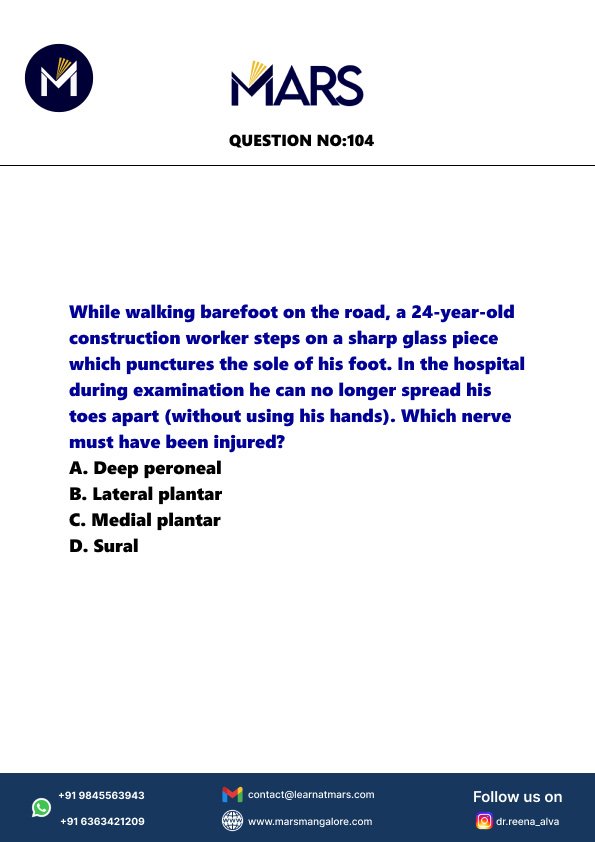 MARS

QUESTION NO:104

While walking barefoot on the road, a 24-year-old construction worker steps on a sharp glass piece which punctures the sole of his foot. In the hospital during examination he can no longer spread his toes apart (without using his hands). Which nerve must have been injured?
A. Deep peroneal
B. Lateral plantar
C. Medial plantar
D. Sural

+91 9845563943
+91 6363421209
contact@learnatmars.com
www.marsmangalore.com
Follow us on
dr.reena_alva